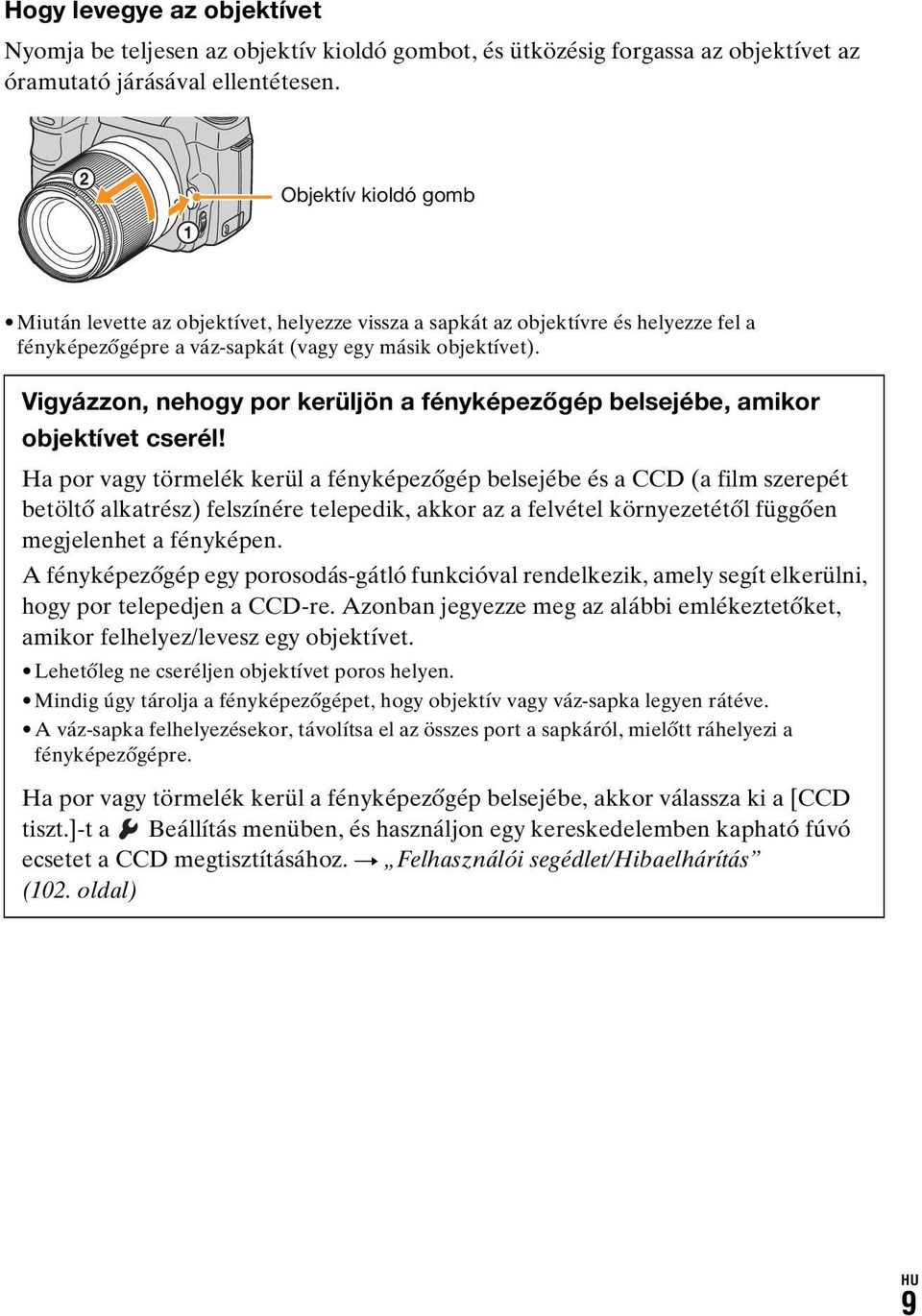 Hogy levegye az objektívet

Nyomja be teljesen az objektív kioldó gombot, és ütközésig forgassa az objektívet az óramutató járásával ellentétesen.

2
1
Objektív kioldó gomb

• Miután levette az objektívet, helyezze vissza a sapkát az objektívre és helyezze fel a fényképezőgépre a váz-sapkát (vagy egy másik objektívet).

Vigyázzon, nehogy por kerüljön a fényképezőgép belsejébe, amikor objektívet cserél!

Ha por vagy törmelék kerül a fényképezőgép belsejébe és a CCD (a film szerepét betöltő alkatrész) felszínére telepedik, akkor az a felvétel környezetétől függően megjelenhet a fényképen.

A fényképezőgép egy porosodás-gátló funkcióval rendelkezik, amely segít elkerülni, hogy por telepedjen a CCD-re. Azonban jegyezze meg az alábbi emlékeztetőket, amikor felhelyez/levesz egy objektívet.

• Lehetőleg ne cseréljen objektívet poros helyen.
• Mindig úgy tárolja a fényképezőgépet, hogy objektív vagy váz-sapka legyen rátéve.
• A váz-sapka felhelyezésekor, távolítsa el az összes port a sapkáról, mielőtt ráhelyezi a fényképezőgépre.

Ha por vagy törmelék kerül a fényképezőgép belsejébe, akkor válassza ki a [CCD tiszt.]-t a Beállítás menüben, és használjon egy kereskedelemben kapható fúvó ecsetet a CCD megtisztításához. → „Felhasználói segédlet/Hibaelhárítás” (102. oldal)

HU
9